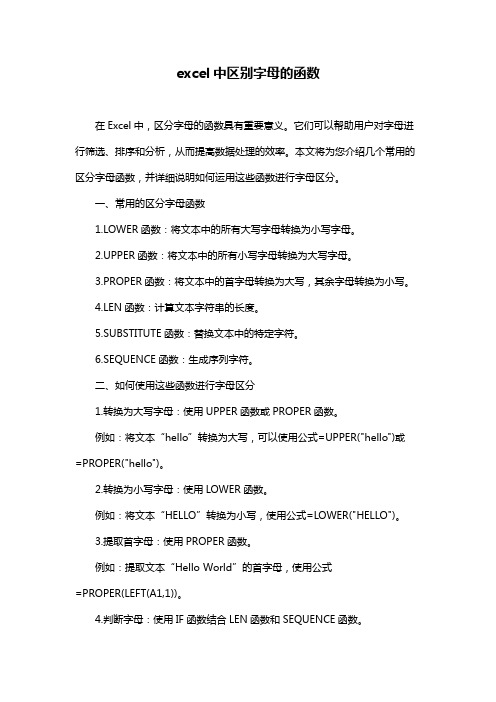 excel 中区别字母的函数

在 Excel 中，区分字母的函数具有重要意义。它们可以帮助用户对字母进行筛选、排序和分析，从而提高数据处理的效率。本文将为您介绍几个常用的区分字母函数，并详细说明如何运用这些函数进行字母区分。

一、常用的区分字母函数

1.LOWER 函数：将文本中的所有大写字母转换为小写字母。

2.UPPER 函数：将文本中的所有小写字母转换为大写字母。

3.PROPER 函数：将文本中的首字母转换为大写，其余字母转换为小写。

4.LEN 函数：计算文本字符串的长度。

5.SUBSTITUTE 函数：替换文本中的特定字符。

6.SEQUENCE 函数：生成序列字符。

二、如何使用这些函数进行字母区分

1.转换为大写字母：使用 UPPER 函数或 PROPER 函数。

例如：将文本“hello”转换为大写，可以使用公式=UPPER("hello")或=PROPER("hello")。

2.转换为小写字母：使用 LOWER 函数。

例如：将文本“HELLO”转换为小写，使用公式=LOWER("HELLO")。

3.提取首字母：使用 PROPER 函数。

例如：提取文本“Hello World”的首字母，使用公式=PROPER(LEFT(A1,1))。

4.判断字母：使用 IF 函数结合 LEN 函数和 SEQUENCE 函数。